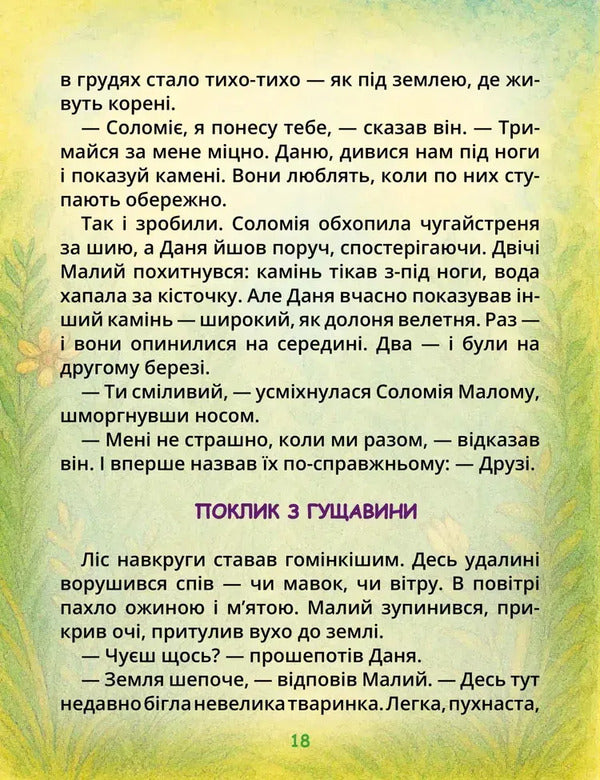 в грудях стало тихо-тихо — як під землею, де живуть корені.

— Соломіє, я понесу тебе, — сказав він. — Тримайся за мене міцно. Даню, дивися нам під ноги і показуй камені. Вони люблять, коли по них ступають обережно.

Так і зробили. Соломія обхопила чугайстреня за шию, а Даня йшов поруч, спостерігаючи. Двічі Малий похитнувся: камінь тікав з-під ноги, вода хапала за кісточку. Але Даня вчасно показував інший камінь — широкий, як долоня велетня. Раз — і вони опинилися на середині. Два — і були на другому березі.

— Ти сміливий, — усміхнулася Соломія Малому, шморгнувши носом.

— Мені не страшно, коли ми разом, — відказав він. І вперше назвав їх по-справжньому: — Друзі.

ПОКЛИК З ГУЩАВИНИ

Ліс навкруги ставав гомінкішим. Десь удалині ворушився спів — чи мавок, чи вітру. В повітрі пахло ожиною і м'ятою. Малий зупинився, прикрив очі, притулив вухо до землі.

— Чуєш щось? — прошепотів Даня.

— Земля шепоче, — відповів Малий. — Десь тут недавно бігла невелика тваринка. Легка, пухнаста,

18